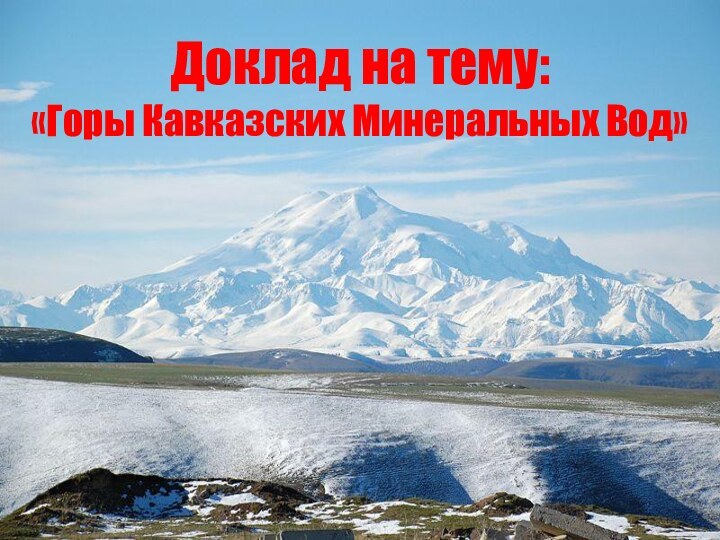 Доклад на тему:
«Горы Кавказских Минеральных Вод»